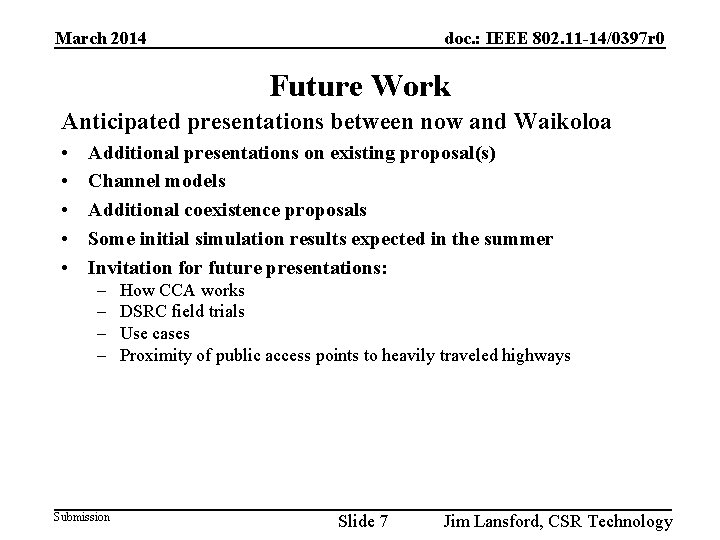 March 2014

doc.: IEEE 802.11-14/0397r0

Future Work

Anticipated presentations between now and Waikoloa

• Additional presentations on existing proposal(s)
• Channel models
• Additional coexistence proposals
• Some initial simulation results expected in the summer
• Invitation for future presentations:
– How CCA works
– DSRC field trials
– Use cases
– Proximity of public access points to heavily traveled highways

Submission

Slide 7

Jim Lansford, CSR Technology